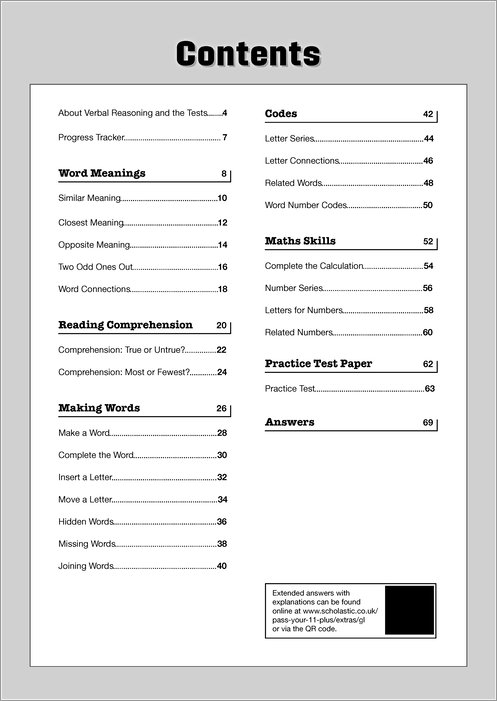 Contents

About Verbal Reasoning and the Tests 4

Progress Tracker 7

Word Meanings 8

Similar Meaning 10

Closest Meaning 12

Opposite Meaning 14

Two Odd Ones Out 16

Word Connections 18

Reading Comprehension 20

Comprehension: True or Untrue? 22

Comprehension: Most or Fewest? 24

Making Words 26

Make a Word 28

Complete the Word 30

Insert a Letter 32

Move a Letter 34

Hidden Words 36

Missing Words 38

Joining Words 40

Codes 42

Letter Series 44

Letter Connections 46

Related Words 48

Word Number Codes 50

Maths Skills 52

Complete the Calculation 54

Number Series 56

Letters for Numbers 58

Related Numbers 60

Practice Test Paper 62

Practice Test 63

Answers 69

Extended answers with explanations can be found online at www.scholastic.co.uk/pass-your-11-plus/extras/gl or via the QR code.